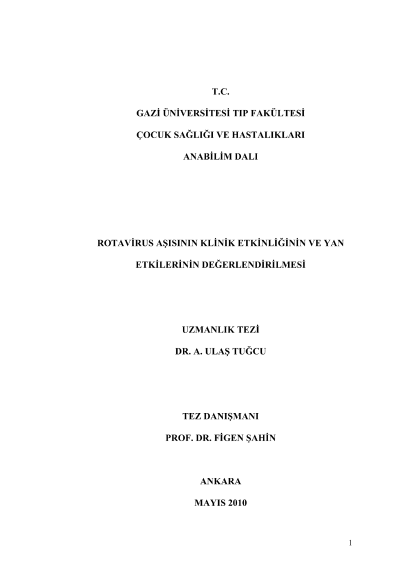 T.C.

GAZİ ÜNİVERSİTESİ TIP FAKÜLTESİ

ÇOCUK SAĞLIĞI VE HASTALIKLARI

ANABİLİM DALI

ROTAVİRUS AŞISININ KLİNİK ETKİNLİĞİNİN VE YAN ETKİLERİNİN DEĞERLENDİRİLMESİ

UZMANLIK TEZİ

DR. A. ULAŞ TUĞCU

TEZ DANIŞMANI

PROF. DR. FİGEN ŞAHİN

ANKARA

MAYIS 2010

1